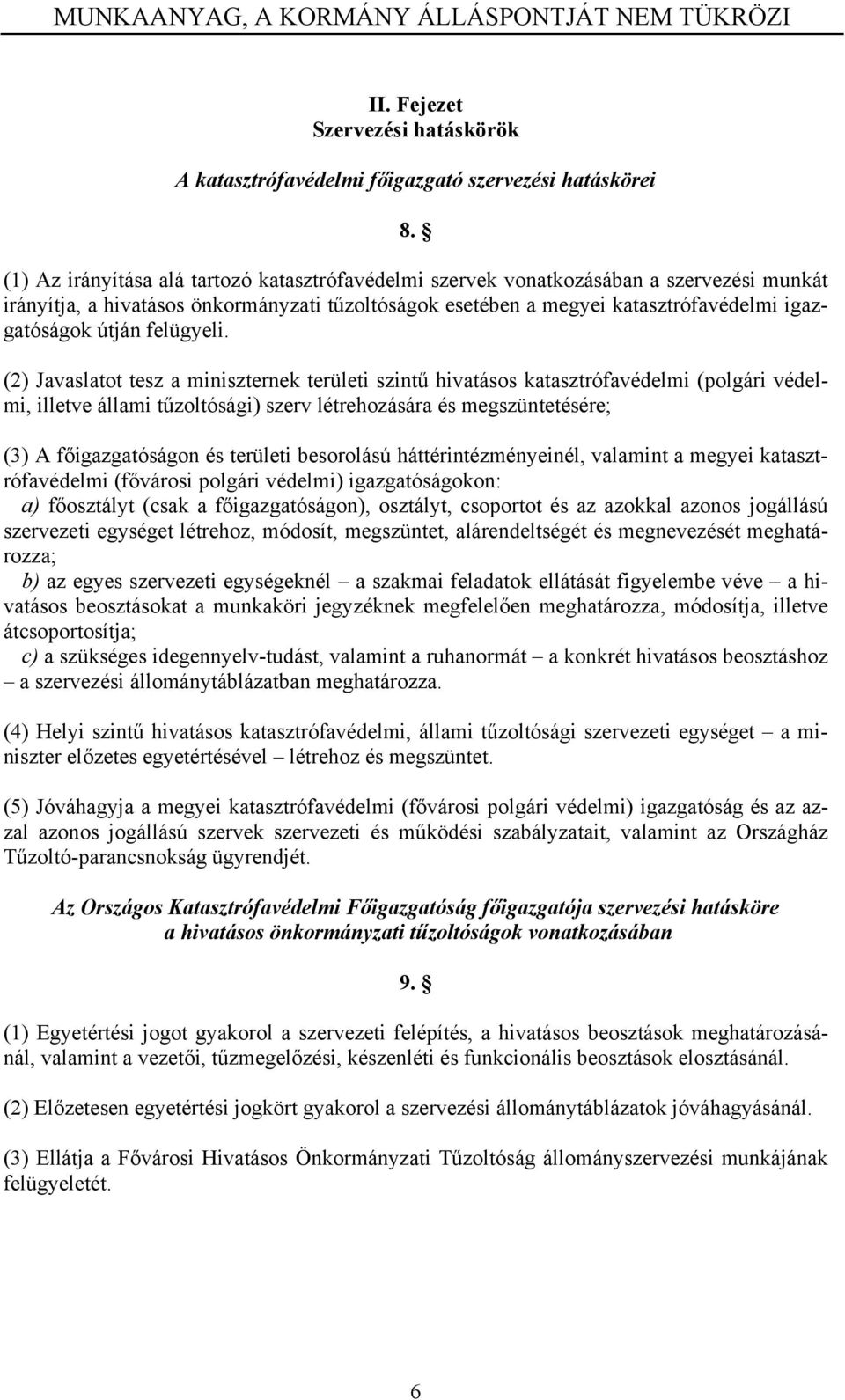 MUNKAANYAG, A KORMÁNY ÁLLÁSPONTJÁT NEM TÜKRÖZI

II. Fejezet
Szervezési hatáskörök

A katasztrófavédelmi főigazgató szervezési hatáskörei

8. §

(1) Az irányítása alá tartozó katasztrófavédelmi szervek vonatkozásában a szervezési munkát irányítja, a hivatásos önkormányzati tűzoltóságok esetében a megyei katasztrófavédelmi igazgatóságok útján felügyeli.

(2) Javaslatot tesz a miniszternek területi szintű hivatásos katasztrófavédelmi (polgári védelmi, illetve állami tűzoltósági) szerv létrehozására és megszüntetésére;

(3) A főigazgatóságon és területi besorolású háttérintézményeinél, valamint a megyei katasztrófavédelmi (fővárosi polgári védelmi) igazgatóságokon:
a) főosztályt (csak a főigazgatóságon), osztályt, csoportot és az azokkal azonos jogállású szervezeti egységet létrehoz, módosít, megszüntet, alárendeltségét és megnevezését meghatározza;
b) az egyes szervezeti egységeknél – a szakmai feladatok ellátását figyelembe véve – a hivatásos beosztásokat a munkaköri jegyzéknek megfelelően meghatározza, módosítja, illetve átcsoportosítja;
c) a szükséges idegennyelv-tudást, valamint a ruhanormát – a konkrét hivatásos beosztáshoz – a szervezési állománytáblázatban meghatározza.

(4) Helyi szintű hivatásos katasztrófavédelmi, állami tűzoltósági szervezeti egységet – a miniszter előzetes egyetértésével – létrehoz és megszüntet.

(5) Jóváhagyja a megyei katasztrófavédelmi (fővárosi polgári védelmi) igazgatóság és az azzal azonos jogállású szervek szervezeti és működési szabályzatait, valamint az Országház Tűzoltó-parancsnokság ügyrendjét.

Az Országos Katasztrófavédelmi Főigazgatóság főigazgatója szervezési hatásköre
a hivatásos önkormányzati tűzoltóságok vonatkozásában

9. §

(1) Egyetértési jogot gyakorol a szervezeti felépítés, a hivatásos beosztások meghatározásánál, valamint a vezetői, tűzmegelőzési, készenléti és funkcionális beosztások elosztásánál.

(2) Előzetesen egyetértési jogkört gyakorol a szervezési állománytáblázatok jóváhagyásánál.

(3) Ellátja a Fővárosi Hivatásos Önkormányzati Tűzoltóság állományszervezési munkájának felügyeletét.

6